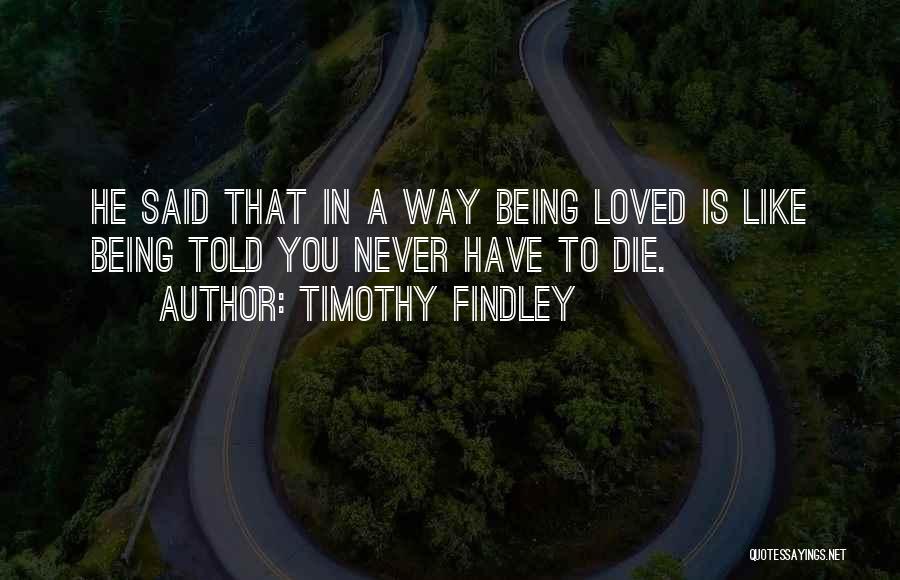 HE SAID THAT IN A WAY BEING LOVED IS LIKE BEING TOLD YOU NEVER HAVE TO DIE.
AUTHOR: TIMOTHY FINDLEY

QUOTESSAYINGS.NET